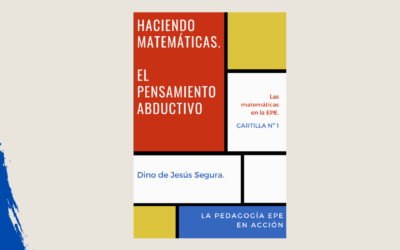 HACIENDO MATEMÁTICAS.

EL PENSAMIENTO ABDUCTIVO

Las matemáticas en la EPE.

CARTILLA N° 1

Dino de Jesús Segura.

LA PEDAGOGÍA EPE EN ACCIÓN